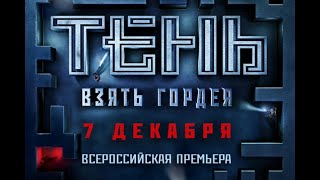 ТЕНЬ

ВЗЯТЬ ГОРДЕЯ

7 ДЕКАБРЯ

ВСЕРОССИЙСКАЯ ПРЕМЬЕРА